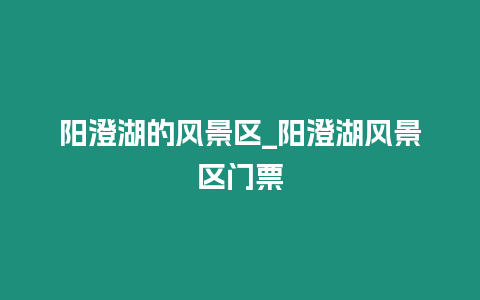 阳澄湖的风景区_阳澄湖风景区门票